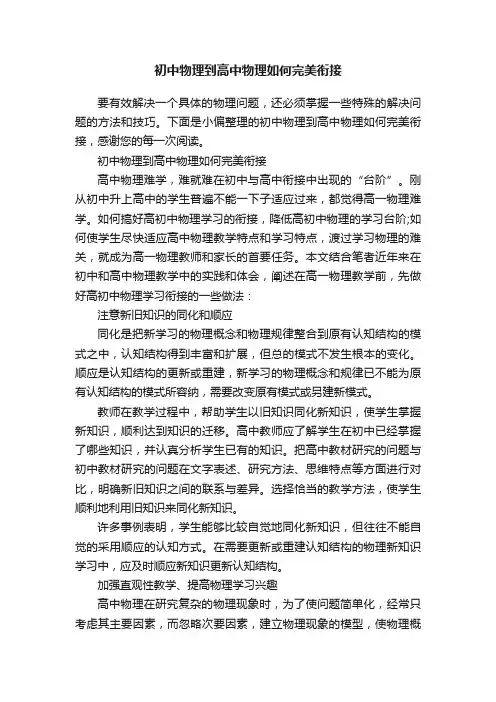 初中物理到高中物理如何完美衔接

要有效解决一个具体的物理问题，还必须掌握一些特殊的解决问题的方法和技巧。下面是小偏整理的初中物理到高中物理如何完美衔接，感谢您的每一次阅读。

初中物理到高中物理如何完美衔接

高中物理难学，难就难在初中与高中衔接中出现的“台阶”。刚从初中升上高中的学生普遍不能一下子适应过来，都觉得高一物理难学。如何搞好高初中物理学习的衔接，降低高初中物理的学习台阶;如何使学生尽快适应高中物理教学特点和学习特点，渡过学习物理的难关，就成为高一物理教师和家长的首要任务。本文结合笔者近年来在初中和高中物理教学中的实践和体会，阐述在高一物理教学前，先做好高初中物理学习衔接的一些做法：

注意新旧知识的同化和顺应

同化是把新学习的物理概念和物理规律整合到原有认知结构的模式之中，认知结构得到丰富和扩展，但总的模式不发生根本的变化。顺应是认知结构的更新或重建，新学习的物理概念和规律已不能为原有认知结构的模式所容纳，需要改变原有模式或另建新模式。

教师在教学过程中，帮助学生以旧知识同化新知识，使学生掌握新知识，顺利达到知识的迁移。高中教师应了解学生在初中已经掌握了哪些知识，并认真分析学生已有的知识。把高中教材研究的问题与初中教材研究的问题在文字表述、研究方法、思维特点等方面进行对比，明确新旧知识之间的联系与差异。选择恰当的教学方法，使学生顺利地利用旧知识来同化新知识。

许多事例表明，学生能够比较自觉地同化新知识，但往往不能自觉的采用顺应的认知方式。在需要更新或重建认知结构的物理新知识学习中，应及时顺应新知识更新认知结构。

加强直观性教学、提高物理学习兴趣

高中物理在研究复杂的物理现象时，为了使问题简单化，经常只考虑其主要因素，而忽略次要因素，建立物理现象的模型，使物理概